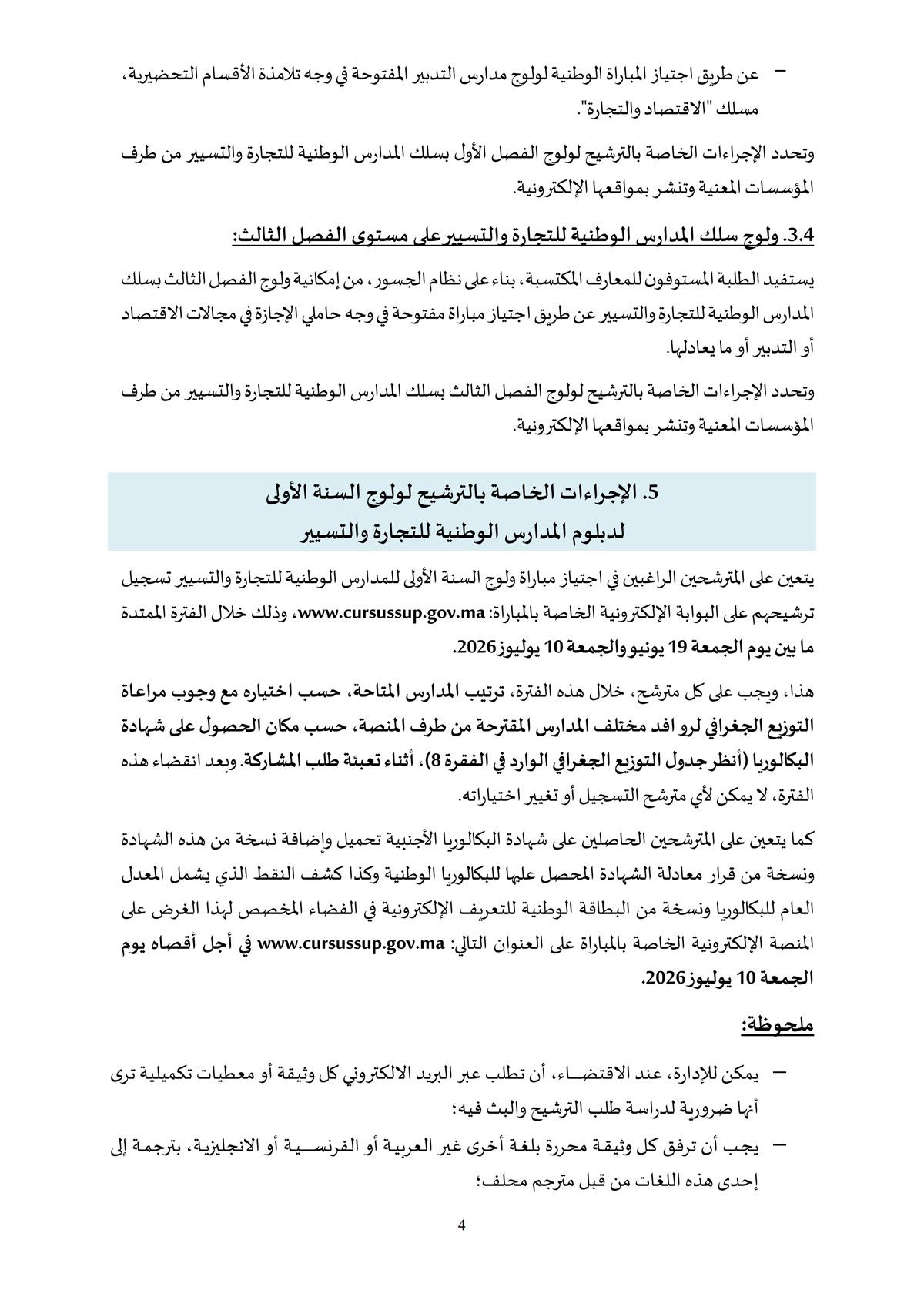 - عن طريق اجتياز المباراة الوطنية لولوج مدارس التدبير المفتوحة في وجه تلامذة الأقسام التحضيرية، مسلك "الاقتصاد والتجارة".

وتحدد الإجراءات الخاصة بالترشيح لولوج الفصل الأول بسلك المدارس الوطنية للتجارة والتسيير من طرف المؤسسات المعنية وتنشر بمواقعها الإلكترونية.

3.4. ولوج سلك المدارس الوطنية للتجارة والتسيير على مستوى الفصل الثالث:

يستفيد الطلبة المستوفون للمعارف المكتسبة، بناء على نظام الجسور، من إمكانية ولوج الفصل الثالث بسلك المدارس الوطنية للتجارة والتسيير عن طريق اجتياز مباراة مفتوحة في وجه حاملي الإجازة في مجالات الاقتصاد أو التدبير أو ما يعادلها.

وتحدد الإجراءات الخاصة بالترشيح لولوج الفصل الثالث بسلك المدارس الوطنية للتجارة والتسيير من طرف المؤسسات المعنية وتنشر بمواقعها الإلكترونية.

5. الإجراءات الخاصة بالترشيح لولوج السنة الأولى
لدبلوم المدارس الوطنية للتجارة والتسيير

يتعين على المترشحين الراغبين في اجتياز مباراة ولوج السنة الأولى للمدارس الوطنية للتجارة والتسيير تسجيل ترشيحهم على البوابة الإلكترونية الخاصة بالمباراة: www.cursussup.gov.ma، وذلك خلال الفترة الممتدة ما بين يوم الجمعة 19 يونيو والجمعة 10 يوليوز 2026.

هذا، ويجب على كل مترشح، خلال هذه الفترة، ترتيب المدارس المتاحة، حسب اختياره مع وجوب مراعاة التوزيع الجغرافي لروافد مختلف المدارس المقترحة من طرف المنصة، حسب مكان الحصول على شهادة البكالوريا (أنظر جدول التوزيع الجغرافي الوارد في الفقرة 8)، أثناء تعبئة طلب المشاركة. وبعد انقضاء هذه الفترة، لا يمكن لأي مترشح التسجيل أو تغيير اختياراته.

كما يتعين على المترشحين الحاصلين على شهادة البكالوريا الأجنبية تحميل وإضافة نسخة من هذه الشهادة ونسخة من قرار معادلة الشهادة المحصل عليها للبكالوريا الوطنية وكذا كشف النقط الذي يشمل المعدل العام للبكالوريا ونسخة من البطاقة الوطنية للتعريف الإلكترونية في الفضاء المخصص لهذا الغرض على المنصة الإلكترونية الخاصة بالمباراة على العنوان التالي: www.cursussup.gov.ma في أجل أقصاه يوم الجمعة 10 يوليوز 2026.

ملحوظة:

- يمكن للإدارة، عند الاقتضاء، أن تطلب عبر البريد الالكتروني كل وثيقة أو معطيات تكميلية ترى أنها ضرورية لدراسة طلب الترشيح والبث فيه؛
- يجب أن ترفق كل وثيقة محررة بلغة أخرى غير العربية أو الفرنسية أو الانجليزية، بترجمة إلى إحدى هذه اللغات من قبل مترجم محلف؛

4